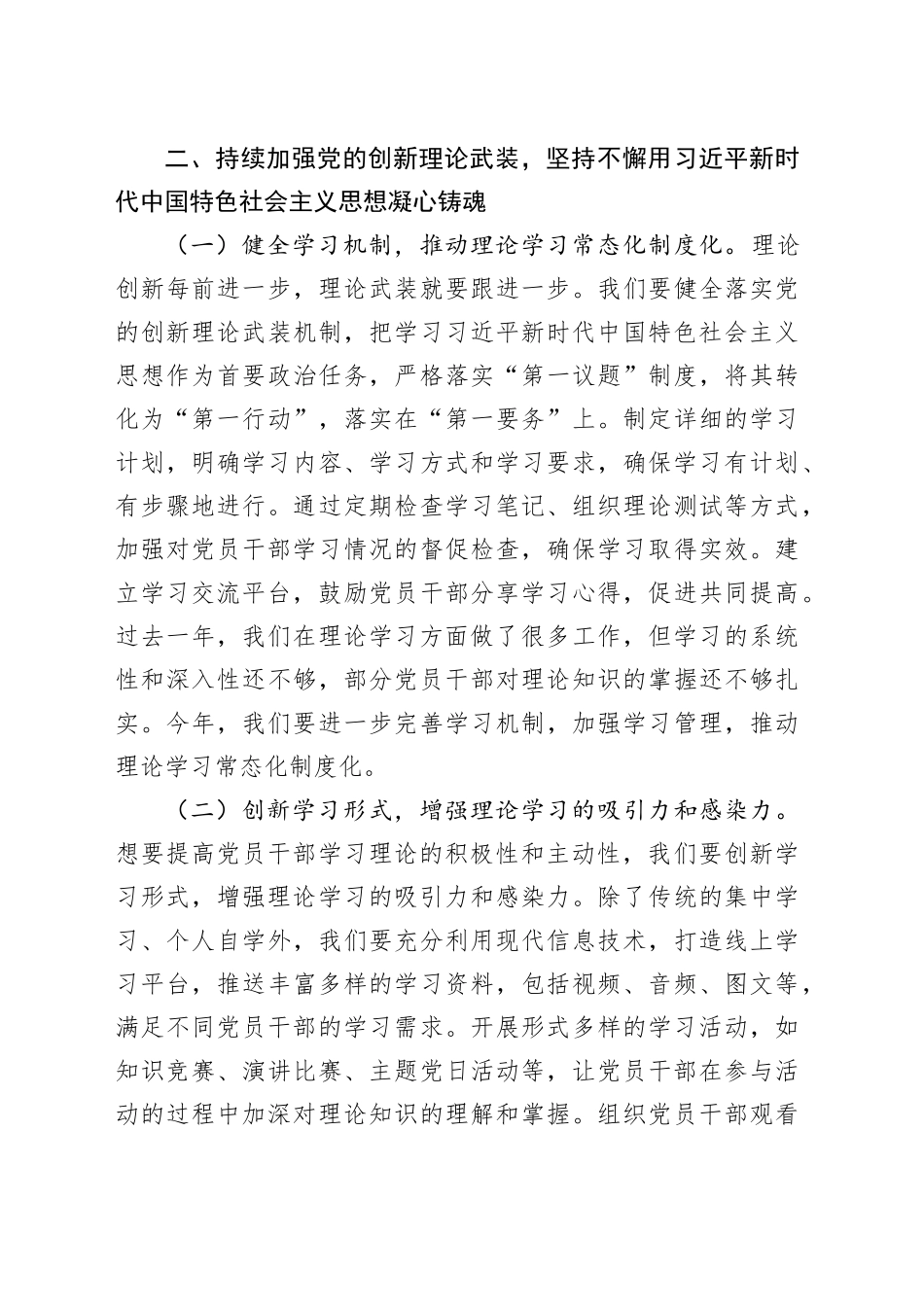 二、持续加强党的创新理论武装，坚持不懈用习近平新时代中国特色社会主义思想凝心铸魂

（一）健全学习机制，推动理论学习常态化制度化。理论创新每前进一步，理论武装就要跟进一步。我们要健全落实党的创新理论武装机制，把学习习近平新时代中国特色社会主义思想作为首要政治任务，严格落实“第一议题”制度，将其转化为“第一行动”，落实在“第一要务”上。制定详细的学习计划，明确学习内容、学习方式和学习要求，确保学习有计划、有步骤地进行。通过定期检查学习笔记、组织理论测试等方式，加强对党员干部学习情况的督促检查，确保学习取得实效。建立学习交流平台，鼓励党员干部分享学习心得，促进共同提高。过去一年，我们在理论学习方面做了很多工作，但学习的系统性和深入性还不够，部分党员干部对理论知识的掌握还不够扎实。今年，我们要进一步完善学习机制，加强学习管理，推动理论学习常态化制度化。

（二）创新学习形式，增强理论学习的吸引力和感染力。想要提高党员干部学习理论的积极性和主动性，我们要创新学习形式，增强理论学习的吸引力和感染力。除了传统的集中学习、个人自学外，我们要充分利用现代信息技术，打造线上学习平台，推送丰富多样的学习资料，包括视频、音频、图文等，满足不同党员干部的学习需求。开展形式多样的学习活动，如知识竞赛、演讲比赛、主题党日活动等，让党员干部在参与活动的过程中加深对理论知识的理解和掌握。组织党员干部观看